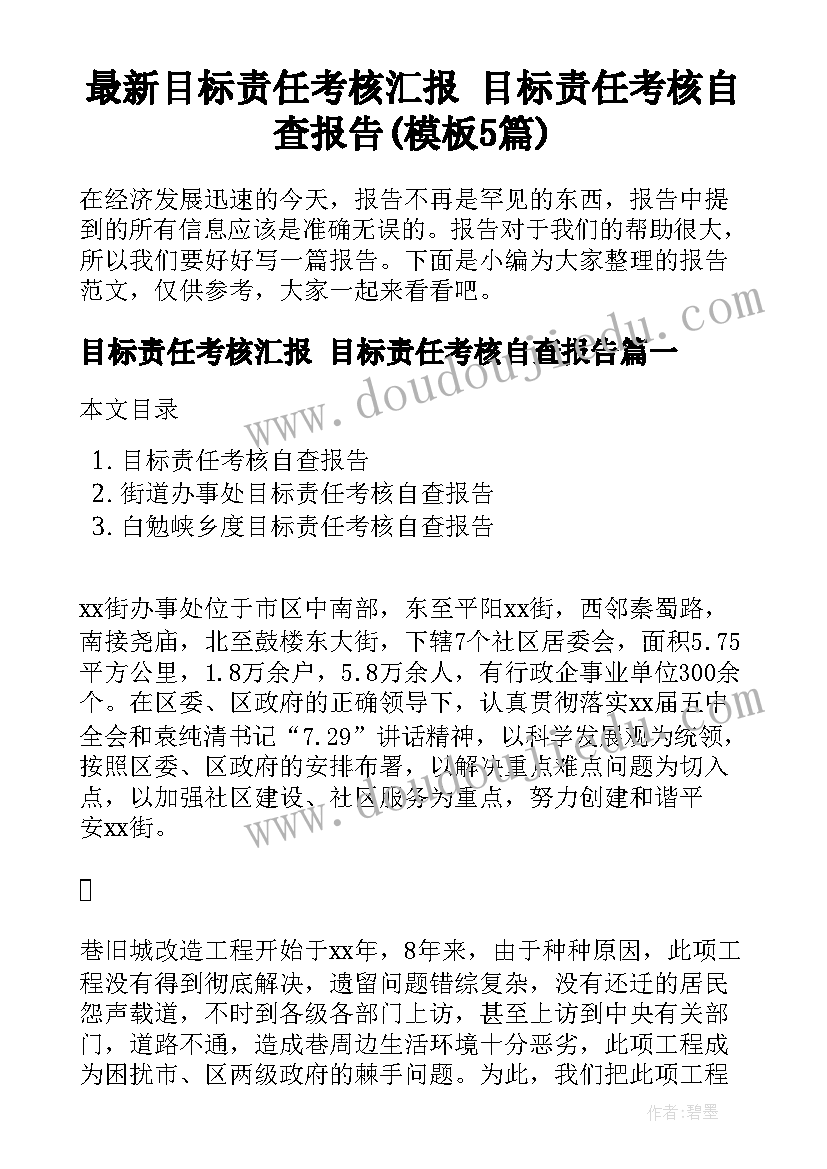 最新目标责任考核汇报 目标责任考核自查报告(模板5篇)

在经济发展迅速的今天，报告不再是罕见的东西，报告中提到的所有信息应该是准确无误的。报告对于我们的帮助很大，所以我们要好好写一篇报告。下面是小编为大家整理的报告范文，仅供参考，大家一起来看看吧。

目标责任考核汇报 目标责任考核自查报告篇一

本文目录

1. 目标责任考核自查报告
2. 街道办事处目标责任考核自查报告
3. 白勉峡乡度目标责任考核自查报告

xx街办事处位于市区中南部，东至平阳xx街，西邻秦蜀路，南接尧庙，北至鼓楼东大街，下辖7个社区居委会，面积5.75平方公里，1.8万余户，5.8万余人，有行政企事业单位300余个。在区委、区政府的正确领导下，认真贯彻落实xx届五中全会和袁纯清书记“7.29”讲话精神，以科学发展观为统领，按照区委、区政府的安排布署，以解决重点难点问题为切入点，以加强社区建设、社区服务为重点，努力创建和谐平安xx街。



巷旧城改造工程开始于xx年，8年来，由于种种原因，此项工程没有得到彻底解决，遗留问题错综复杂，没有还迁的居民怨声载道，不时到各级各部门上访，甚至上访到中央有关部门，道路不通，造成巷周边生活环境十分恶劣，此项工程成为困扰市、区两级政府的棘手问题。为此，我们把此项工程

www.doudoujiedu.com

作者:碧墨